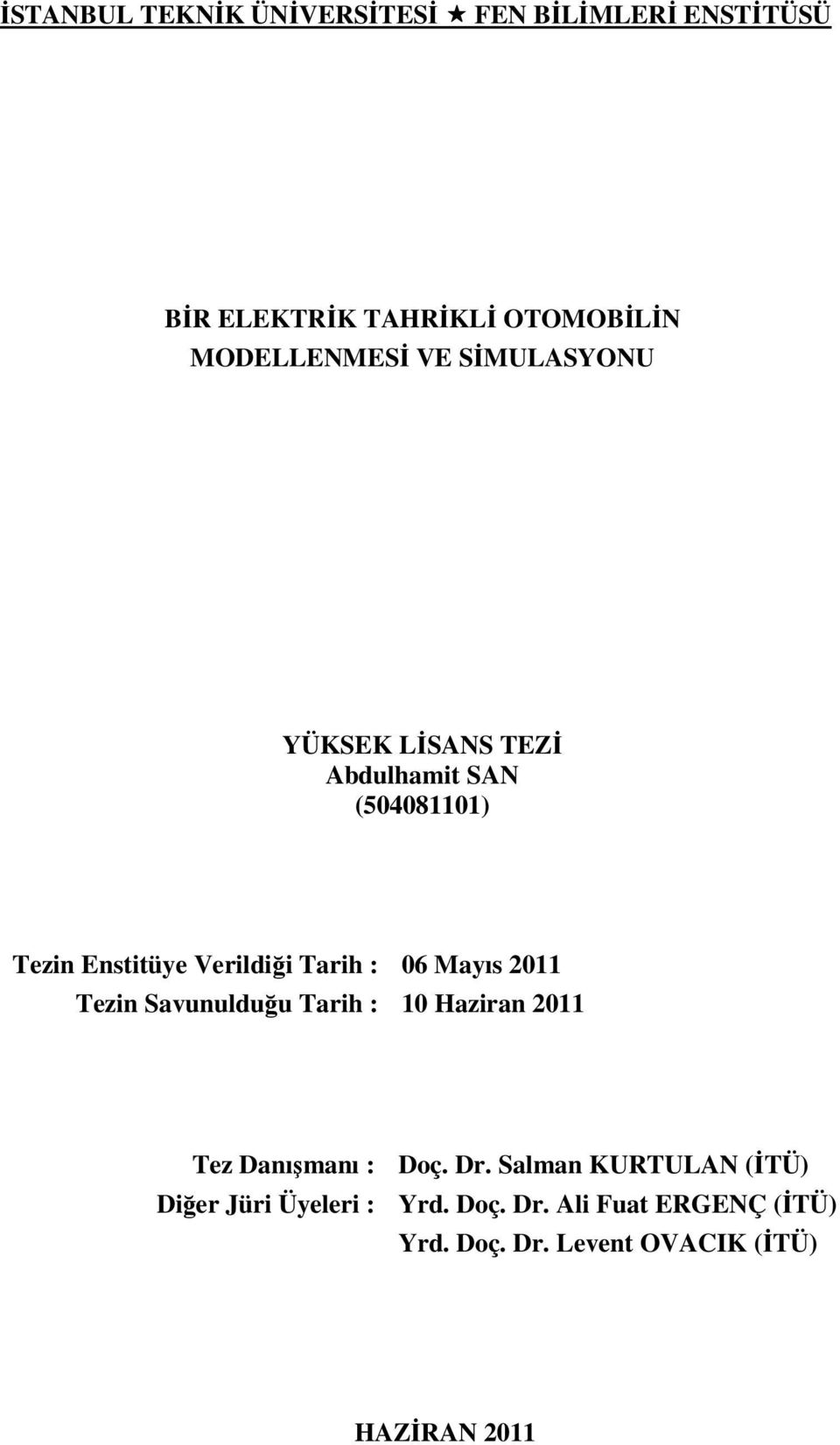 İSTANBUL TEKNİK ÜNİVERSİTESİ ★ FEN BİLİMLERİ ENSTİTÜSÜ

BİR ELEKTRİK TAHRİKLİ OTOMOBİLİN MODELLENMESİ VE SİMULASYONU

YÜKSEK LİSANS TEZİ
Abdulhamit SAN
(504081101)

Tezin Enstitüye Verildiği Tarih : 06 Mayıs 2011
Tezin Savunulduğu Tarih : 10 Haziran 2011

Tez Danışmanı : Doç. Dr. Salman KURTULAN (İTÜ)
Diğer Jüri Üyeleri : Yrd. Doç. Dr. Ali Fuat ERGENÇ (İTÜ)
Yrd. Doç. Dr. Levent OVACIK (İTÜ)

HAZİRAN 2011